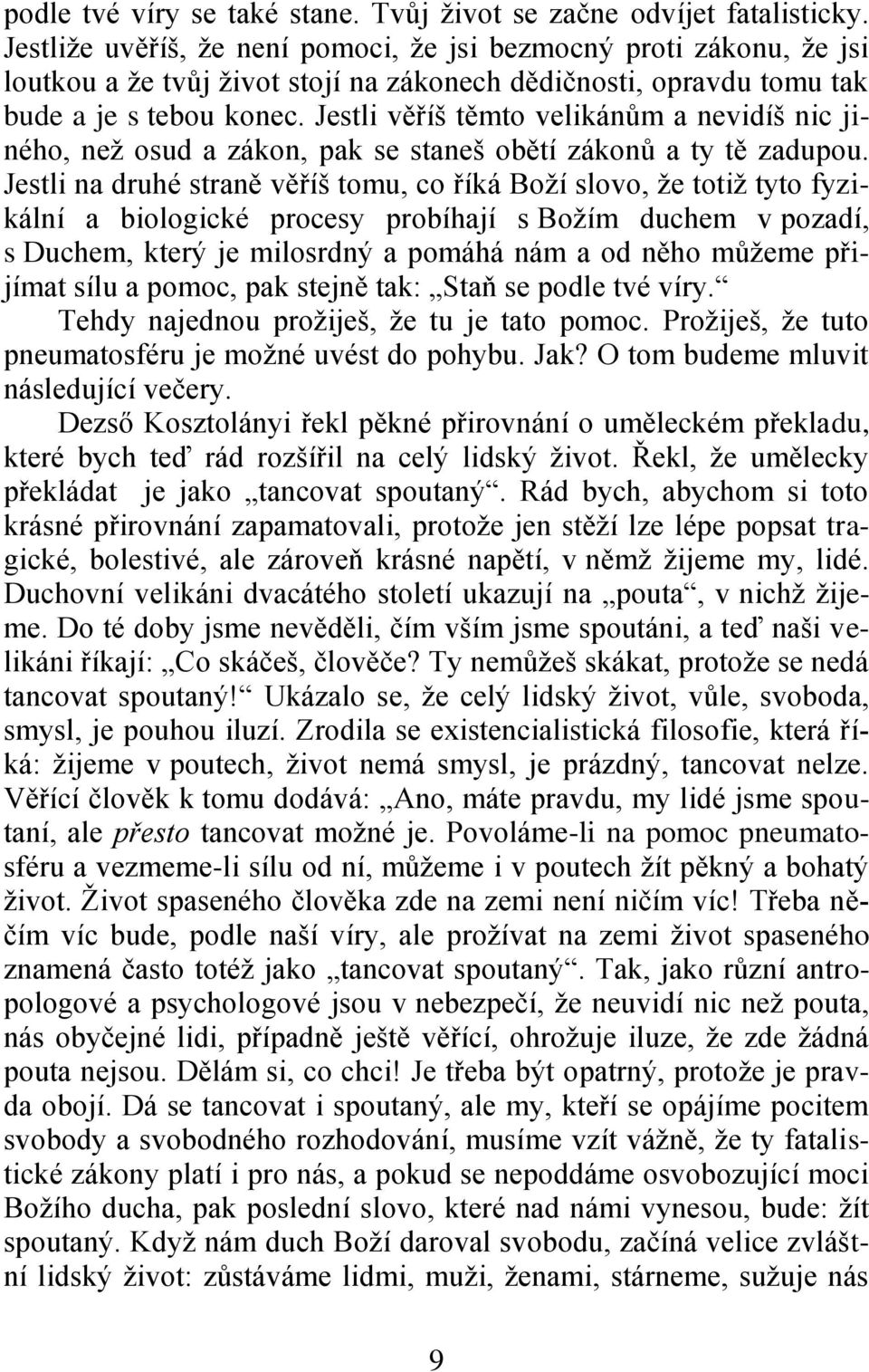 podle tvé víry se také stane. Tvůj život se začne odvíjet fatalisticky. Jestliže uvěříš, že není pomoci, že jsi bezmocný proti zákonu, že jsi loutkou a že tvůj život stojí na zákonech dědičnosti, opravdu tomu tak bude a je s tebou konec. Jestli věříš těmto velikánům a nevidíš nic jiného, než osud a zákon, pak se staneš obětí zákonů a ty tě zadupou. Jestli na druhé straně věříš tomu, co říká Boží slovo, že totiž tyto fyzikální a biologické procesy probíhají s Božím duchem v pozadí, s Duchem, který je milosrdný a pomáhá nám a od něho můžeme přijímat sílu a pomoc, pak stejně tak: „Staň se podle tvé víry.“

Tehdy najednou prožiješ, že tu je tato pomoc. Prožiješ, že tuto pneumatosféru je možné uvést do pohybu. Jak? O tom budeme mluvit následující večery.

Dezső Kosztolányi řekl pěkné přirovnání o uměleckém překladu, které bych teď rád rozšířil na celý lidský život. Řekl, že umělecky překládat je jako „tancovat spoutaný“. Rád bych, abychom si toto krásné přirovnání zapamatovali, protože jen stěží lze lépe popsat tragické, bolestivé, ale zároveň krásné napětí, v němž žijeme my, lidé. Duchovní velikáni dvacátého století ukazují na „pouta“, v nichž žijeme. Do té doby jsme nevěděli, čím vším jsme spoutáni, a teď naši velikáni říkají: „Co skáčeš, člověče? Ty nemůžeš skákat, protože se nedá tancovat spoutaný!“ Ukázalo se, že celý lidský život, vůle, svoboda, smysl, je pouhou iluzí. Zrodila se existencialistická filosofie, která říká: žijeme v poutech, život nemá smysl, je prázdný, tancovat nelze. Věřící člověk k tomu dodává: „Ano, máte pravdu, my lidé jsme spoutaní, ale přesto tancovat možné je. Povoláme-li na pomoc pneumatosféru a vezmeme-li sílu od ní, můžeme i v poutech žít pěkný a bohatý život. Život spaseného člověka zde na zemi není ničím víc! Třeba něčím víc bude, podle naší víry, ale prožívat na zemi život spaseného znamená často totéž jako „tancovat spoutaný“. Tak, jako různí antropologové a psychologové jsou v nebezpečí, že neuvidí nic než pouta, nás obyčejné lidi, případně ještě věřící, ohrožuje iluze, že zde žádná pouta nejsou. Dělám si, co chci! Je třeba být opatrný, protože je pravda obojí. Dá se tancovat i spoutaný, ale my, kteří se opájíme pocitem svobody a svobodného rozhodování, musíme vzít vážně, že ty fatalistické zákony platí i pro nás, a pokud se nepoddáme osvobozující moci Božího ducha, pak poslední slovo, které nad námi vynesou, bude: žít spoutaný. Když nám duch Boží daroval svobodu, začíná velice zvláštní lidský život: zůstáváme lidmi, muži, ženami, stárneme, sužuje nás

9